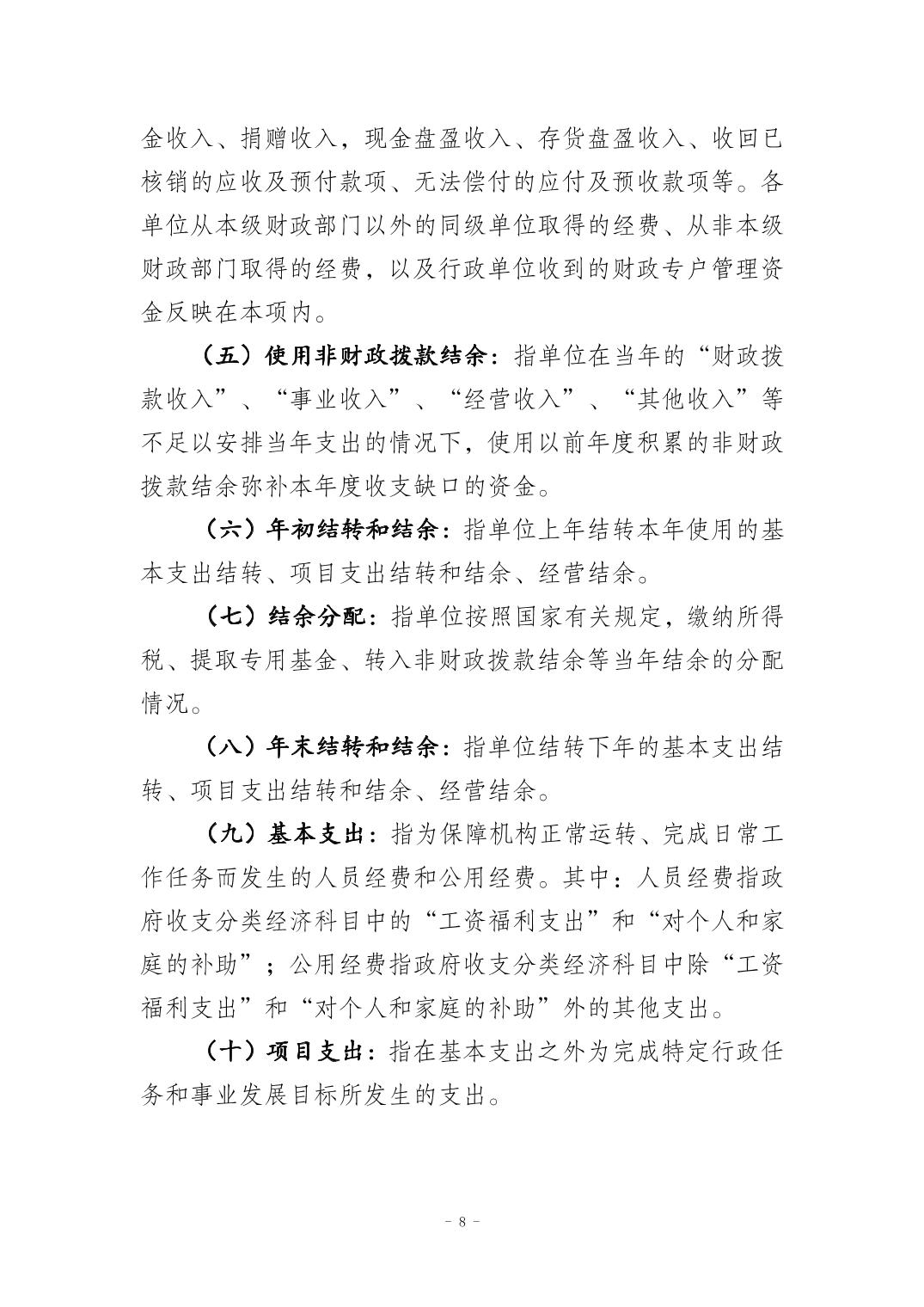 金收入、捐赠收入，现金盘盈收入、存货盘盈收入、收回已核销的应收及预付款项、无法偿付的应付及预收款项等。各单位从本级财政部门以外的同级单位取得的经费、从非本级财政部门取得的经费，以及行政单位收到的财政专户管理资金反映在本项内。

（五）使用非财政拨款结余：指单位在当年的“财政拨款收入”、“事业收入”、“经营收入”、“其他收入”等不足以安排当年支出的情况下，使用以前年度积累的非财政拨款结余弥补本年度收支缺口的资金。

（六）年初结转和结余：指单位上年结转本年使用的基本支出结转、项目支出结转和结余、经营结余。

（七）结余分配：指单位按照国家有关规定，缴纳所得税、提取专用基金、转入非财政拨款结余等当年结余的分配情况。

（八）年末结转和结余：指单位结转下年的基本支出结转、项目支出结转和结余、经营结余。

（九）基本支出：指为保障机构正常运转、完成日常工作任务而发生的人员经费和公用经费。其中：人员经费指政府收支分类经济科目中的“工资福利支出”和“对个人和家庭的补助”；公用经费指政府收支分类经济科目中除“工资福利支出”和“对个人和家庭的补助”外的其他支出。

（十）项目支出：指在基本支出之外为完成特定行政任务和事业发展目标所发生的支出。

- 8 -